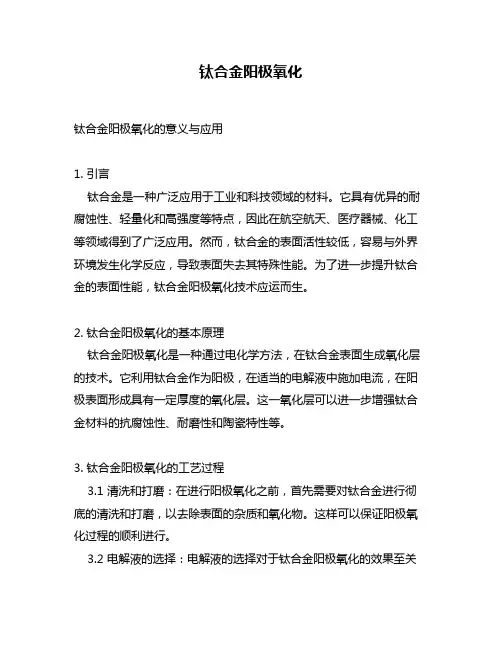 钛合金阳极氧化

钛合金阳极氧化的意义与应用

1. 引言
钛合金是一种广泛应用于工业和科技领域的材料。它具有优异的耐腐蚀性、轻量化和高强度等特点，因此在航空航天、医疗器械、化工等领域得到了广泛应用。然而，钛合金的表面活性较低，容易与外界环境发生化学反应，导致表面失去其特殊性能。为了进一步提升钛合金的表面性能，钛合金阳极氧化技术应运而生。

2. 钛合金阳极氧化的基本原理
钛合金阳极氧化是一种通过电化学方法，在钛合金表面生成氧化层的技术。它利用钛合金作为阳极，在适当的电解液中施加电流，在阳极表面形成具有一定厚度的氧化层。这一氧化层可以进一步增强钛合金材料的抗腐蚀性、耐磨性和陶瓷特性等。

3. 钛合金阳极氧化的工艺过程
3.1 清洗和打磨：在进行阳极氧化之前，首先需要对钛合金进行彻底的清洗和打磨，以去除表面的杂质和氧化物。这样可以保证阳极氧化过程的顺利进行。
3.2 电解液的选择：电解液的选择对于钛合金阳极氧化的效果至关